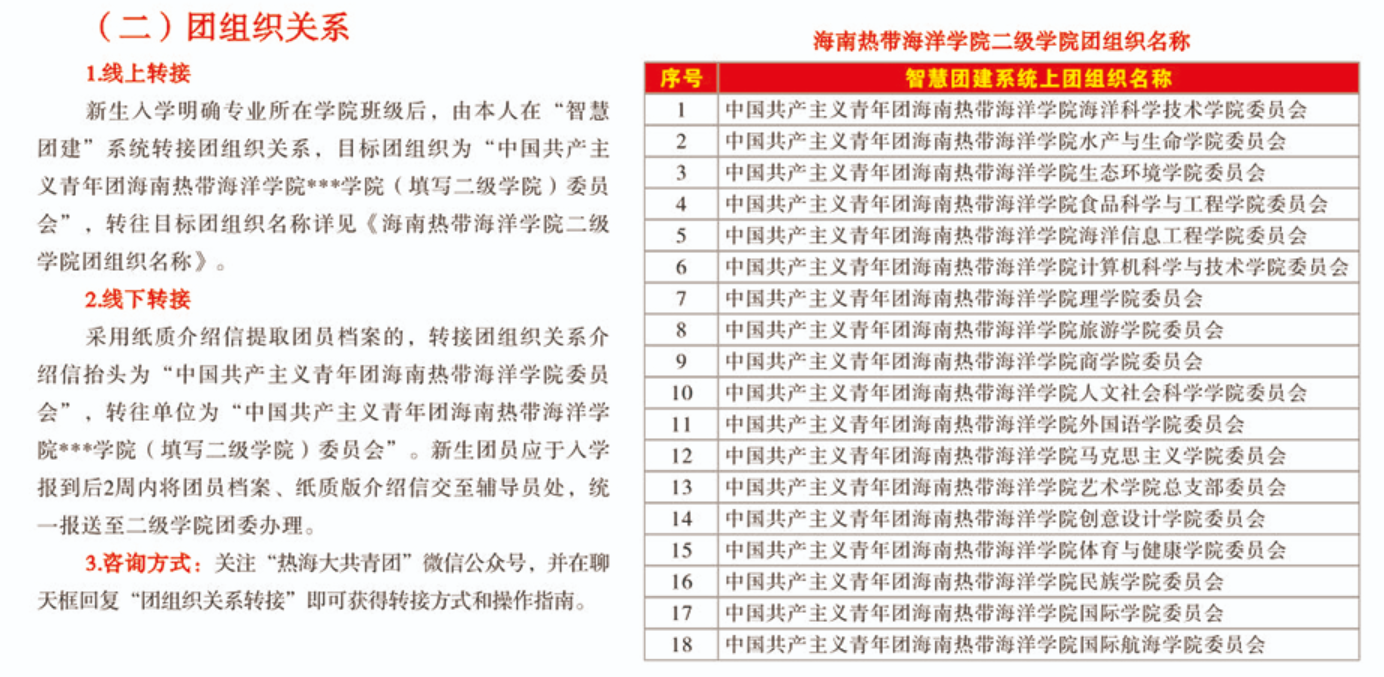 （二）团组织关系

1.线上转接

新生入学明确专业所在学院班级后，由本人在“智慧团建”系统转接团组织关系，目标团组织为“中国共产主义青年团海南热带海洋学院***学院（填写二级学院）委员会”，转往目标团组织名称详见《海南热带海洋学院二级学院团组织名称》。

2.线下转接

采用纸质介绍信提取团员档案的，转接团组织关系介绍信抬头为“中国共产主义青年团海南热带海洋学院委员会”，转往单位为“中国共产主义青年团海南热带海洋学院***学院（填写二级学院）委员会”。新生团员应于入学报到后2周内将团员档案、纸质版介绍信交至辅导员处，统一报送至二级学院团委办理。

3.咨询方式：关注“热海大共青团”微信公众号，并在聊天框回复“团组织关系转接”即可获得转接方式和操作指南。

海南热带海洋学院二级学院团组织名称

| 序号 | 智慧团建系统上团组织名称 |
|---|---|
| 1 | 中国共产主义青年团海南热带海洋学院海洋科学技术学院委员会 |
| 2 | 中国共产主义青年团海南热带海洋学院水产与生命学院委员会 |
| 3 | 中国共产主义青年团海南热带海洋学院生态环境学院委员会 |
| 4 | 中国共产主义青年团海南热带海洋学院食品科学与工程学院委员会 |
| 5 | 中国共产主义青年团海南热带海洋学院海洋信息工程学院委员会 |
| 6 | 中国共产主义青年团海南热带海洋学院计算机科学与技术学院委员会 |
| 7 | 中国共产主义青年团海南热带海洋学院理学院委员会 |
| 8 | 中国共产主义青年团海南热带海洋学院旅游学院委员会 |
| 9 | 中国共产主义青年团海南热带海洋学院商学院委员会 |
| 10 | 中国共产主义青年团海南热带海洋学院人文社会科学学院委员会 |
| 11 | 中国共产主义青年团海南热带海洋学院外国语学院委员会 |
| 12 | 中国共产主义青年团海南热带海洋学院马克思主义学院委员会 |
| 13 | 中国共产主义青年团海南热带海洋学院艺术学院总支部委员会 |
| 14 | 中国共产主义青年团海南热带海洋学院创意设计学院委员会 |
| 15 | 中国共产主义青年团海南热带海洋学院体育与健康学院委员会 |
| 16 | 中国共产主义青年团海南热带海洋学院民族学院委员会 |
| 17 | 中国共产主义青年团海南热带海洋学院国际学院委员会 |
| 18 | 中国共产主义青年团海南热带海洋学院国际航海学院委员会 |